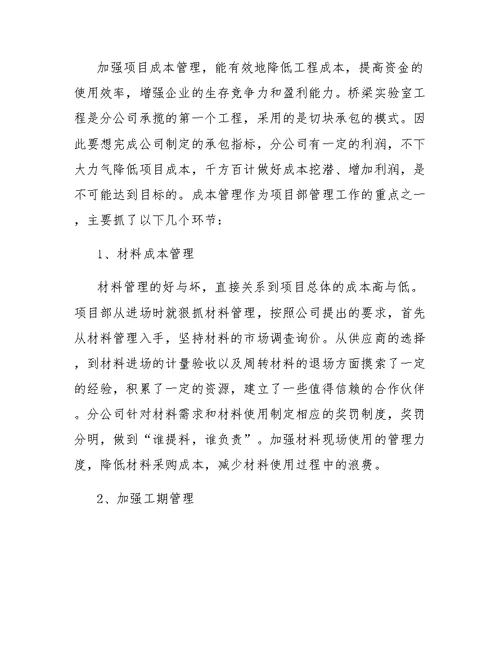 加强项目成本管理，能有效地降低工程成本，提高资金的使用效率，增强企业的生存竞争力和盈利能力。桥梁实验室工程是分公司承揽的第一个工程，采用的是切块承包的模式。因此要想完成公司制定的承包指标，分公司有一定的利润，不下大力气降低项目成本，千方百计做好成本挖潜、增加利润，是不可能达到目标的。成本管理作为项目部管理工作的重点之一，主要抓了以下几个环节：

1、材料成本管理

材料管理的好与坏，直接关系到项目总体的成本高与低。项目部从进场时就狠抓材料管理，按照公司提出的要求，首先从材料管理入手，坚持材料的市场调查询价。从供应商的选择，到材料进场的计量验收以及周转材料的退场方面摸索了一定的经验，积累了一定的资源，建立了一些值得信赖的合作伙伴。分公司针对材料需求和材料使用制定相应的奖罚制度，奖罚分明，做到“谁提料，谁负责”。加强材料现场使用的管理力度，降低材料采购成本，减少材料使用过程中的浪费。

2、加强工期管理